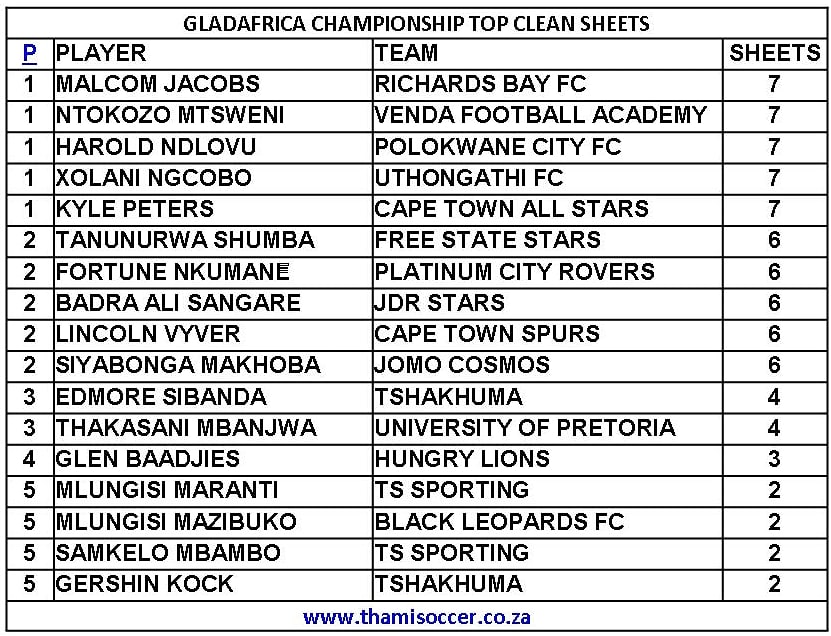 GLADAFRICA CHAMPIONSHIP TOP CLEAN SHEETS

| P | PLAYER | TEAM | SHEETS |
|---|---|---|---|
| 1 | MALCOM JACOBS | RICHARDS BAY FC | 7 |
| 1 | NTOKOZO MTSWENI | VENDA FOOTBALL ACADEMY | 7 |
| 1 | HAROLD NDLOVU | POLOKWANE CITY FC | 7 |
| 1 | XOLANI NGCOBO | UTHONGATHI FC | 7 |
| 1 | KYLE PETERS | CAPE TOWN ALL STARS | 7 |
| 2 | TANUNURWA SHUMBA | FREE STATE STARS | 6 |
| 2 | FORTUNE NKUMANE | PLATINUM CITY ROVERS | 6 |
| 2 | BADRA ALI SANGARE | JDR STARS | 6 |
| 2 | LINCOLN VYVER | CAPE TOWN SPURS | 6 |
| 2 | SIYABONGA MAKHOBA | JOMO COSMOS | 6 |
| 3 | EDMORE SIBANDA | TSHAKHUMA | 4 |
| 3 | THAKASANI MBANJWA | UNIVERSITY OF PRETORIA | 4 |
| 4 | GLEN BAADJIES | HUNGRY LIONS | 3 |
| 5 | MLUNGISI MARANTI | TS SPORTING | 2 |
| 5 | MLUNGISI MAZIBUKO | BLACK LEOPARDS FC | 2 |
| 5 | SAMKELO MBAMBO | TS SPORTING | 2 |
| 5 | GERSHIN KOCK | TSHAKHUMA | 2 |

www.thamisoccer.co.za